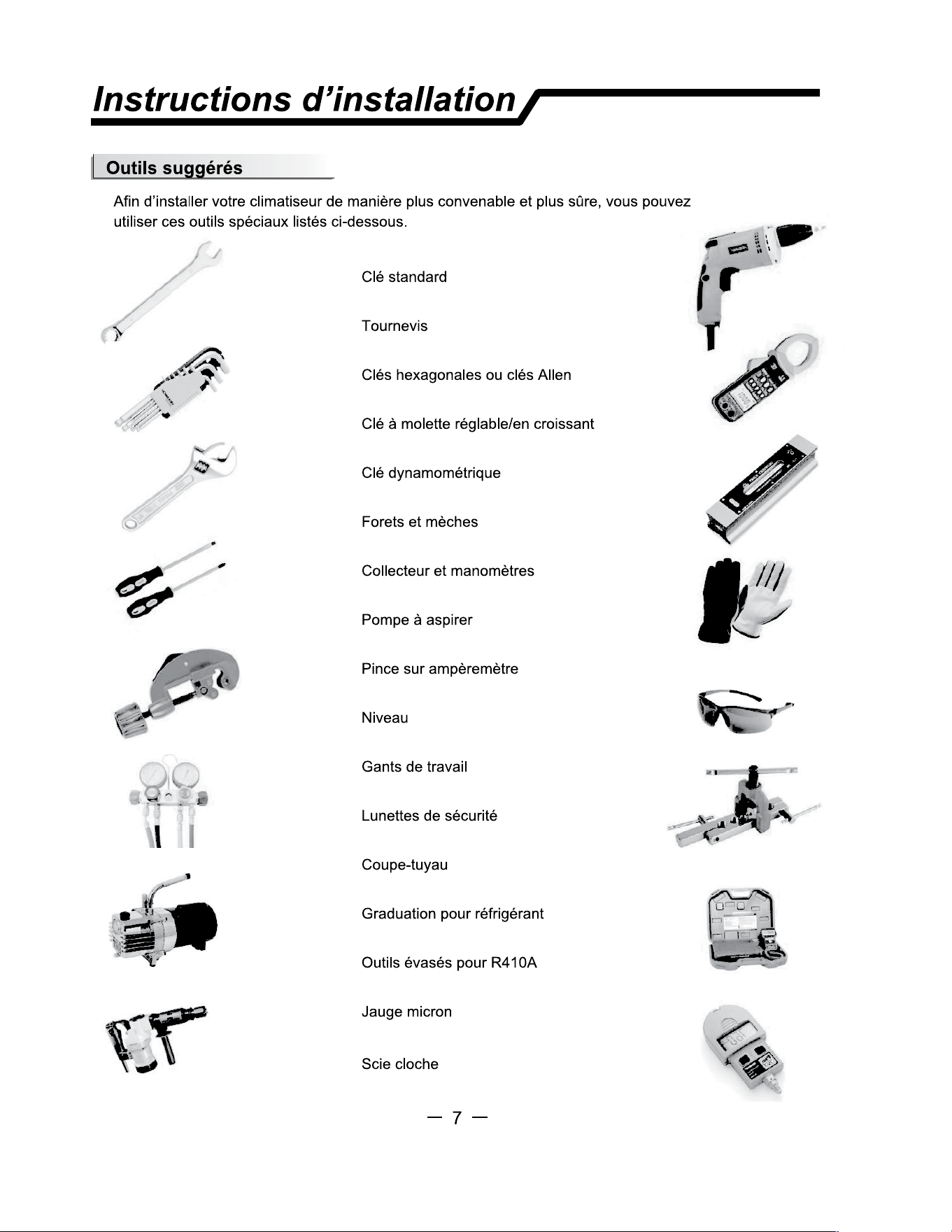 Instructions d'installation

Outils suggérés

Afin d'installer votre climatiseur de manière plus convenable et plus sûre, vous pouvez utiliser ces outils spéciaux listés ci-dessous.

Clé standard

Tournevis

Clés hexagonales ou clés Allen

Clé à molette réglable/en croissant

Clé dynamométrique

Forets et mèches

Collecteur et manomètres

Pompe à aspirer

Pince sur ampèremètre

Niveau

Gants de travail

Lunettes de sécurité

Coupe-tuyau

Graduation pour réfrigérant

Outils évasés pour R410A

Jauge micron

Scie cloche

— 7 —